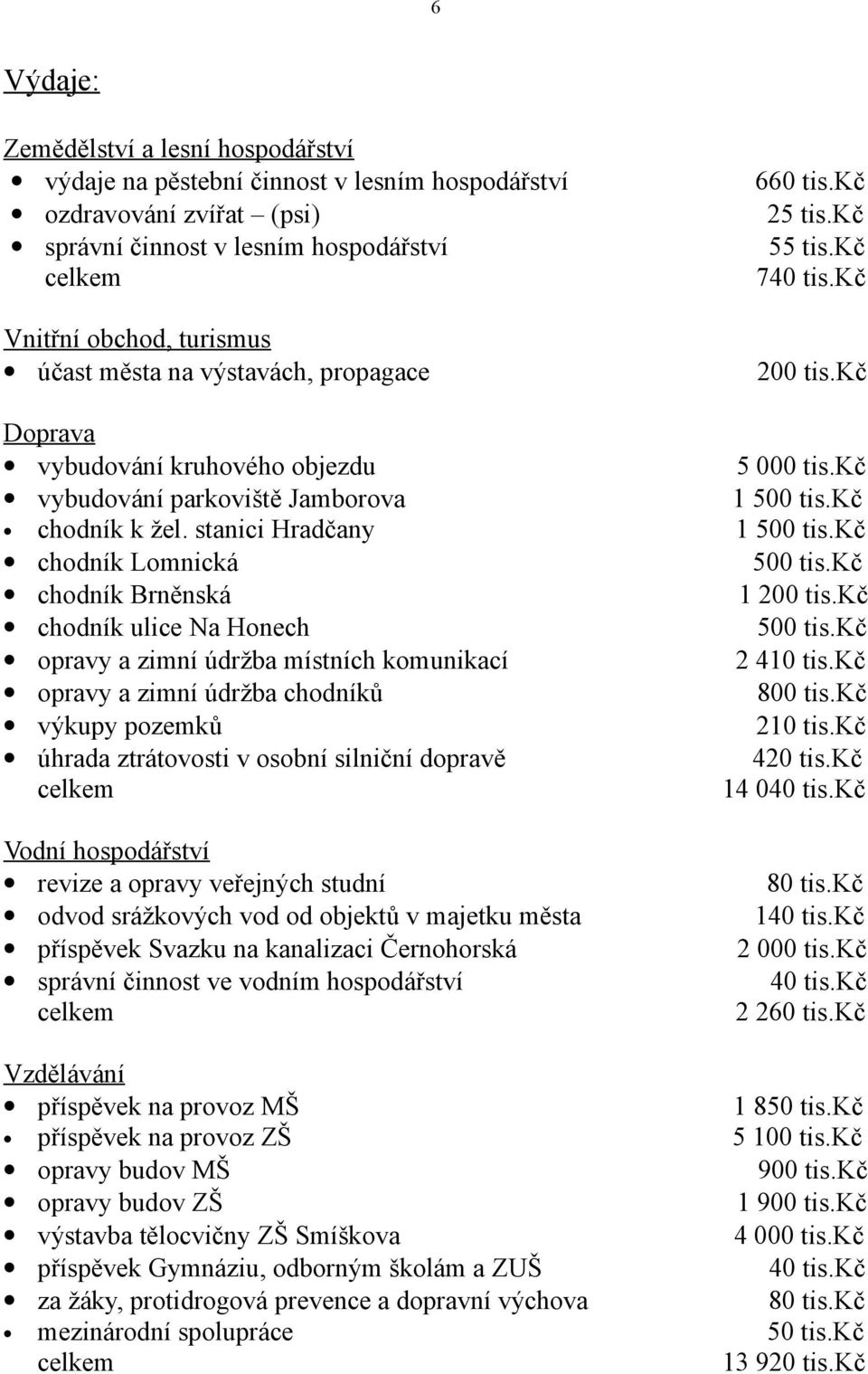 6

Výdaje:

Zemědělství a lesní hospodářství
- výdaje na pěstební činnost v lesním hospodářství 660 tis.Kč
- ozdravování zvířat – (psi) 25 tis.Kč
- správní činnost v lesním hospodářství 55 tis.Kč
celkem 740 tis.Kč

Vnitřní obchod, turismus
- účast města na výstavách, propagace 200 tis.Kč

Doprava
- vybudování kruhového objezdu 5 000 tis.Kč
- vybudování parkoviště Jamborova 1 500 tis.Kč
- chodník k žel. stanici Hradčany 1 500 tis.Kč
- chodník Lomnická 500 tis.Kč
- chodník Brněnská 1 200 tis.Kč
- chodník ulice Na Honech 500 tis.Kč
- opravy a zimní údržba místních komunikací 2 410 tis.Kč
- opravy a zimní údržba chodníků 800 tis.Kč
- výkupy pozemků 210 tis.Kč
- úhrada ztrátovosti v osobní silniční dopravě 420 tis.Kč
celkem 14 040 tis.Kč

Vodní hospodářství
- revize a opravy veřejných studní 80 tis.Kč
- odvod srážkových vod od objektů v majetku města 140 tis.Kč
- příspěvek Svazku na kanalizaci Černohorská 2 000 tis.Kč
- správní činnost ve vodním hospodářství 40 tis.Kč
celkem 2 260 tis.Kč

Vzdělávání
- příspěvek na provoz MŠ 1 850 tis.Kč
- příspěvek na provoz ZŠ 5 100 tis.Kč
- opravy budov MŠ 900 tis.Kč
- opravy budov ZŠ 1 900 tis.Kč
- výstavba tělocvičny ZŠ Smíškova 4 000 tis.Kč
- příspěvek Gymnáziu, odborným školám a ZUŠ 40 tis.Kč
- za žáky, protidrogová prevence a dopravní výchova 80 tis.Kč
- mezinárodní spolupráce 50 tis.Kč
celkem 13 920 tis.Kč